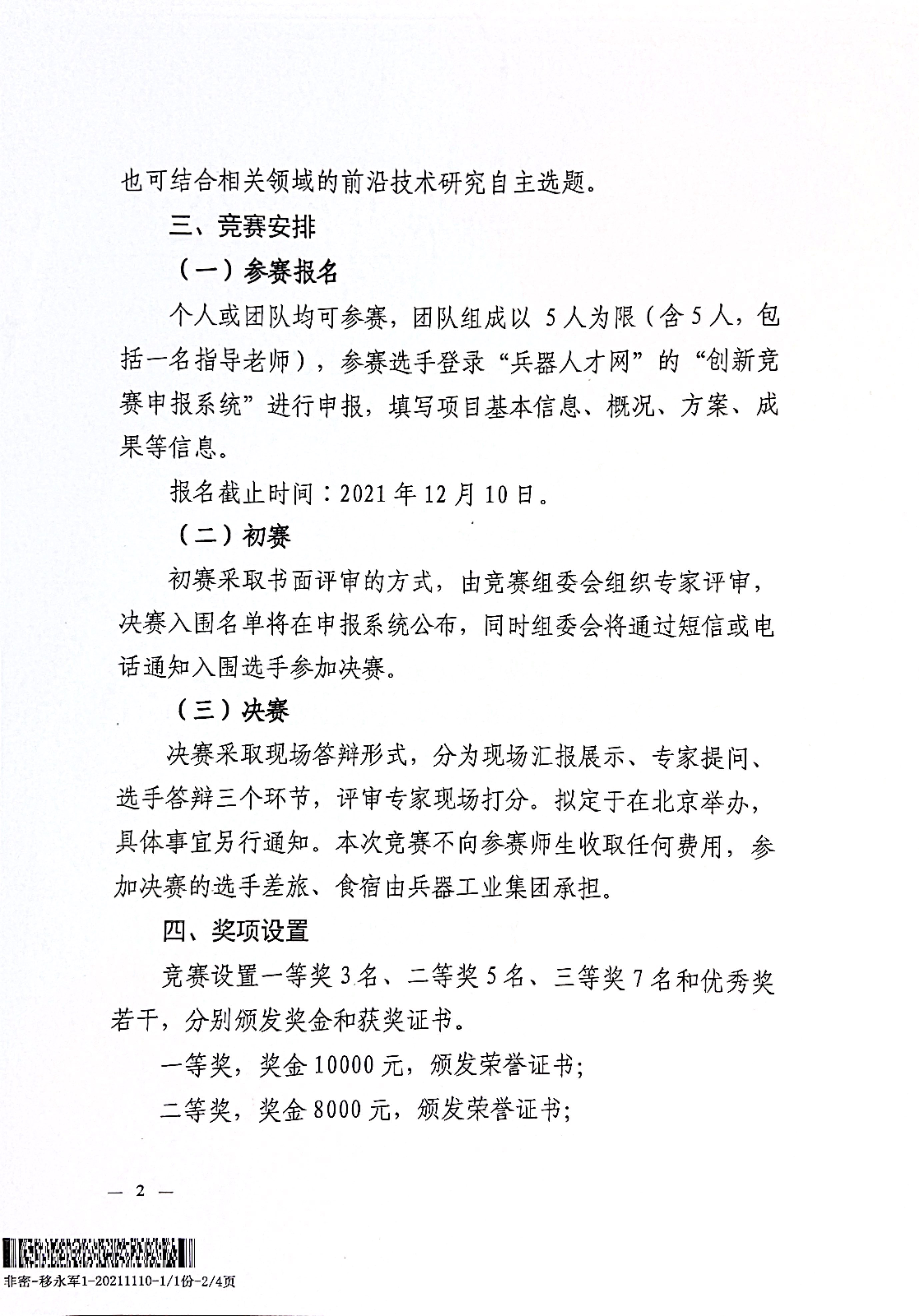 也可结合相关领域的前沿技术研究自主选题。

三、竞赛安排

（一）参赛报名

个人或团队均可参赛，团队组成以 5 人为限（含 5 人，包括一名指导老师），参赛选手登录“兵器人才网”的“创新竞赛申报系统”进行申报，填写项目基本信息、概况、方案、成果等信息。

报名截止时间：2021 年 12 月 10 日。

（二）初赛

初赛采取书面评审的方式，由竞赛组委会组织专家评审，决赛入围名单将在申报系统公布，同时组委会将通过短信或电话通知入围选手参加决赛。

（三）决赛

决赛采取现场答辩形式，分为现场汇报展示、专家提问、选手答辩三个环节，评审专家现场打分。拟定于在北京举办，具体事宜另行通知。本次竞赛不向参赛师生收取任何费用，参加决赛的选手差旅、食宿由兵器工业集团承担。

四、奖项设置

竞赛设置一等奖 3 名、二等奖 5 名、三等奖 7 名和优秀奖若干，分别颁发奖金和获奖证书。

一等奖，奖金 10000 元，颁发荣誉证书；

二等奖，奖金 8000 元，颁发荣誉证书；

— 2 —

非密-移永军1-20211110-1/1份-2/4页